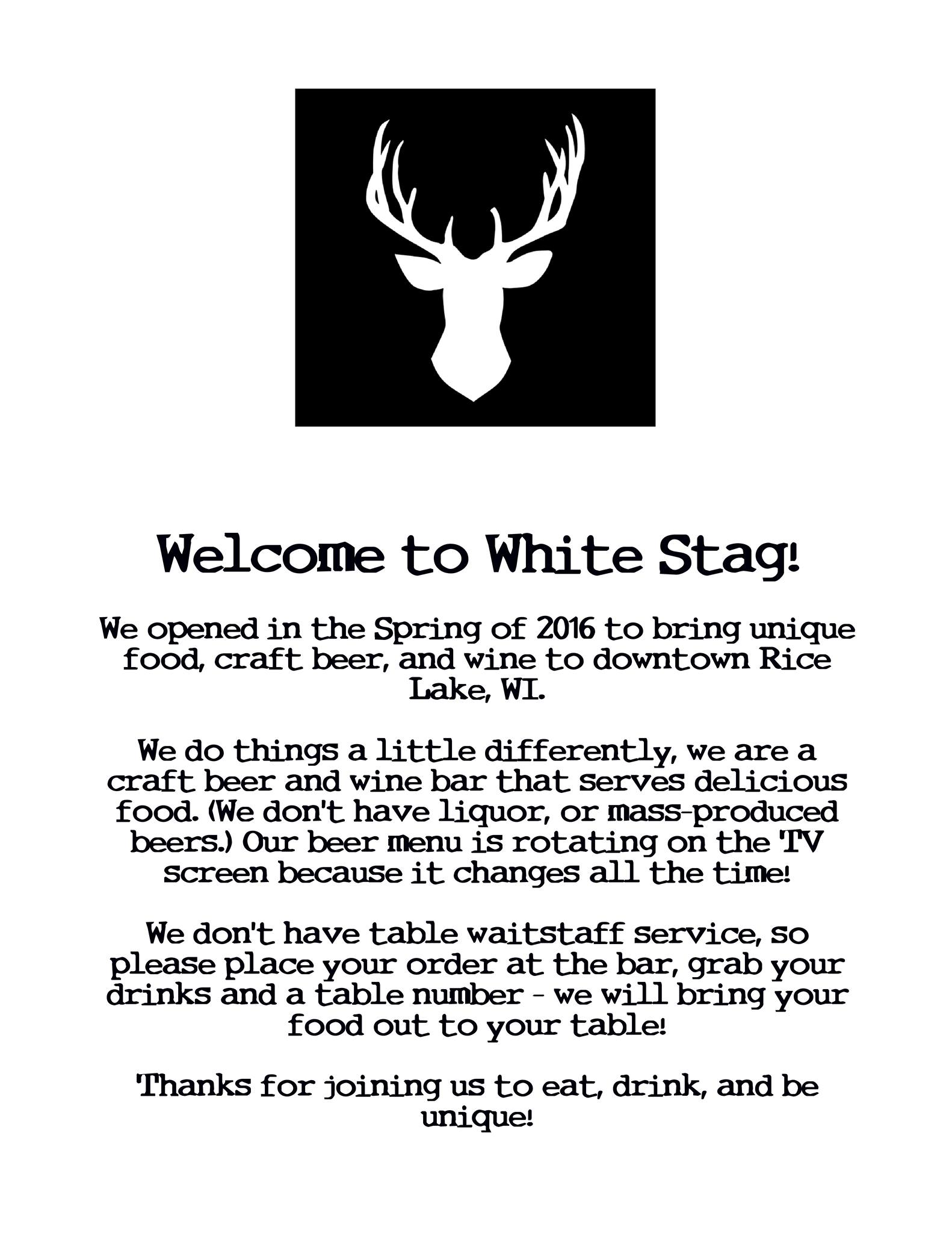 Welcome to White Stag!

We opened in the Spring of 2016 to bring unique food, craft beer, and wine to downtown Rice Lake, WI.

We do things a little differently, we are a craft beer and wine bar that serves delicious food. (We don't have liquor, or mass-produced beers.) Our beer menu is rotating on the TV screen because it changes all the time!

We don't have table waitstaff service, so please place your order at the bar, grab your drinks and a table number - we will bring your food out to your table!

Thanks for joining us to eat, drink, and be unique!